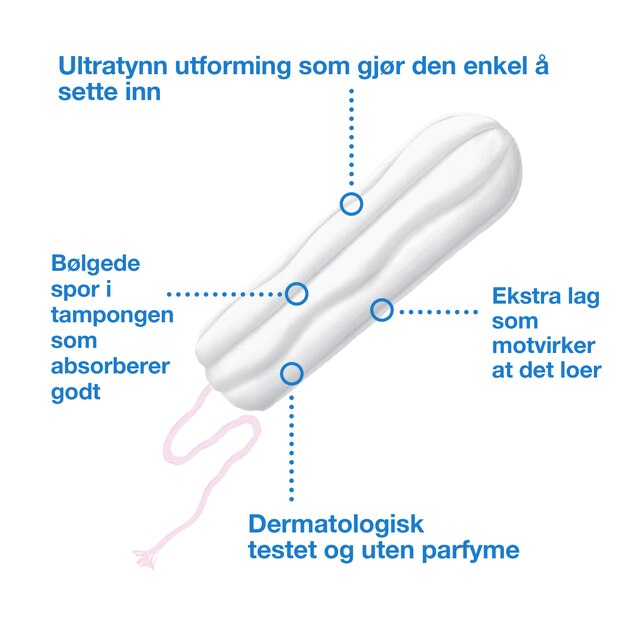 Ultratynn utforming som gjør den enkel å sette inn

Bølgede spor i tampongen som absorberer godt

Ekstra lag som motvirker at det loer

Dermatologisk testet og uten parfyme